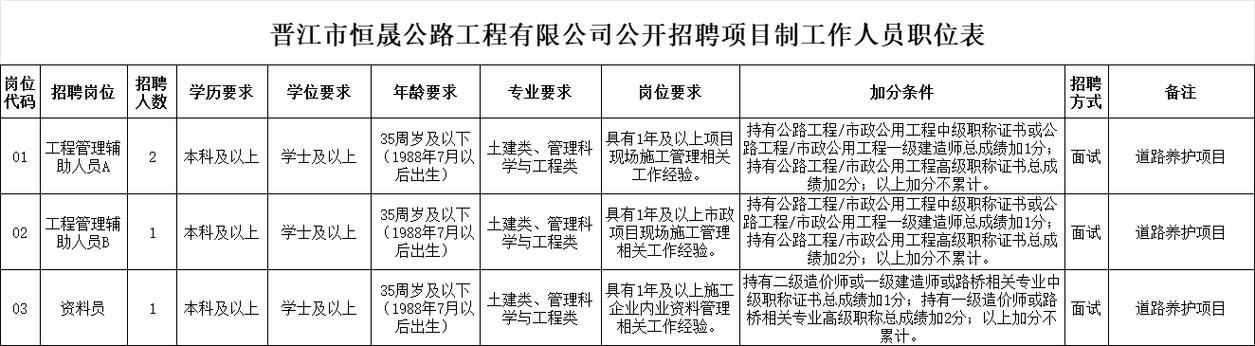 晋江市恒晟公路工程有限公司公开招聘项目制工作人员职位表

| 岗位代码 | 招聘岗位 | 招聘人数 | 学历要求 | 学位要求 | 年龄要求 | 专业要求 | 岗位要求 | 加分条件 | 招聘方式 | 备注 |
|---|---|---|---|---|---|---|---|---|---|---|
| 01 | 工程管理辅助人员A | 2 | 本科及以上 | 学士及以上 | 35周岁及以下（1988年7月以后出生） | 土建类、管理科学与工程类 | 具有1年及以上项目现场施工管理相关工作经验。 | 持有公路工程/市政公用工程中级职称证书或公路工程/市政公用工程一级建造师总成绩加1分；持有公路工程/市政公用工程高级职称证书总成绩加2分；以上加分不累计。 | 面试 | 道路养护项目 |
| 02 | 工程管理辅助人员B | 1 | 本科及以上 | 学士及以上 | 35周岁及以下（1988年7月以后出生） | 土建类、管理科学与工程类 | 具有1年及以上市政项目现场施工管理相关工作经验。 | 持有公路工程/市政公用工程中级职称证书或公路工程/市政公用工程一级建造师总成绩加1分；持有公路工程/市政公用工程高级职称证书总成绩加2分；以上加分不累计。 | 面试 | 道路养护项目 |
| 03 | 资料员 | 1 | 本科及以上 | 学士及以上 | 35周岁及以下（1988年7月以后出生） | 土建类、管理科学与工程类 | 具有1年及以上施工企业内业资料管理相关工作经验。 | 持有二级造价师或一级建造师或路桥相关专业中级职称证书总成绩加1分；持有一级造价师或路桥相关专业高级职称总成绩加2分；以上加分不累计。 | 面试 | 道路养护项目 |